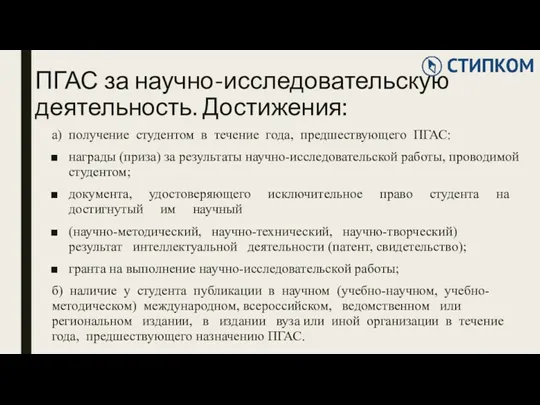 СТИПКОМ

ПГАС за научно-исследовательскую деятельность. Достижения:

а) получение студентом в течение года, предшествующего ПГАС:

■ награды (приза) за результаты научно-исследовательской работы, проводимой студентом;

■ документа, удостоверяющего исключительное право студента на достигнутый им научный

■ (научно-методический, научно-технический, научно-творческий) результат интеллектуальной деятельности (патент, свидетельство);

■ гранта на выполнение научно-исследовательской работы;

б) наличие у студента публикации в научном (учебно-научном, учебно-методическом) международном, всероссийском, ведомственном или региональном издании, в издании вуза или иной организации в течение года, предшествующего назначению ПГАС.